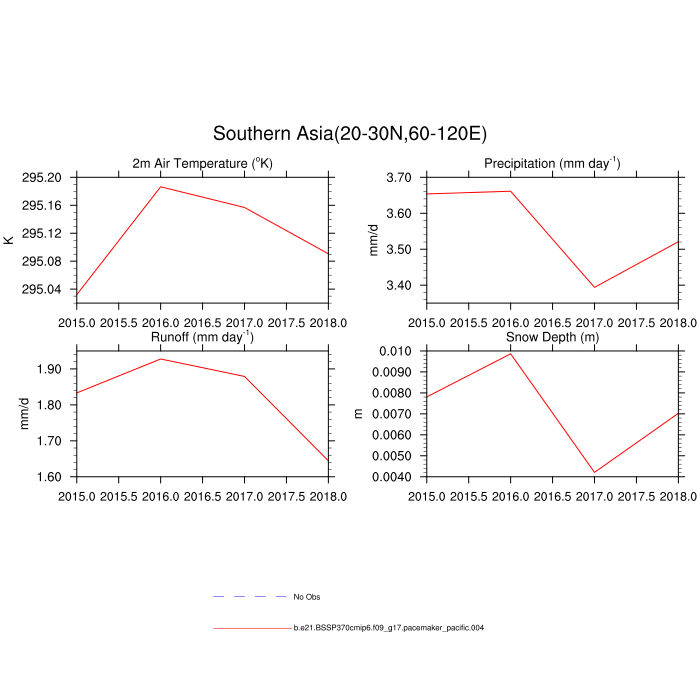 Southern Asia(20-30N,60-120E)

2m Air Temperature ($^{o}$K)

K

295.20
295.16
295.12
295.08
295.04

2015.0 2015.5 2016.0 2016.5 2017.0 2017.5 2018.0

Precipitation (mm day$^{-1}$)

mm/d

3.70
3.60
3.50
3.40

2015.0 2015.5 2016.0 2016.5 2017.0 2017.5 2018.0

Runoff (mm day$^{-1}$)

mm/d

1.90
1.80
1.70
1.60

2015.0 2015.5 2016.0 2016.5 2017.0 2017.5 2018.0

Snow Depth (m)

m

0.010
0.0090
0.0080
0.0070
0.0060
0.0050
0.0040

2015.0 2015.5 2016.0 2016.5 2017.0 2017.5 2018.0

No Obs

b.e21.BSSP370cmip6.f09_g17.pacemaker_pacific.004